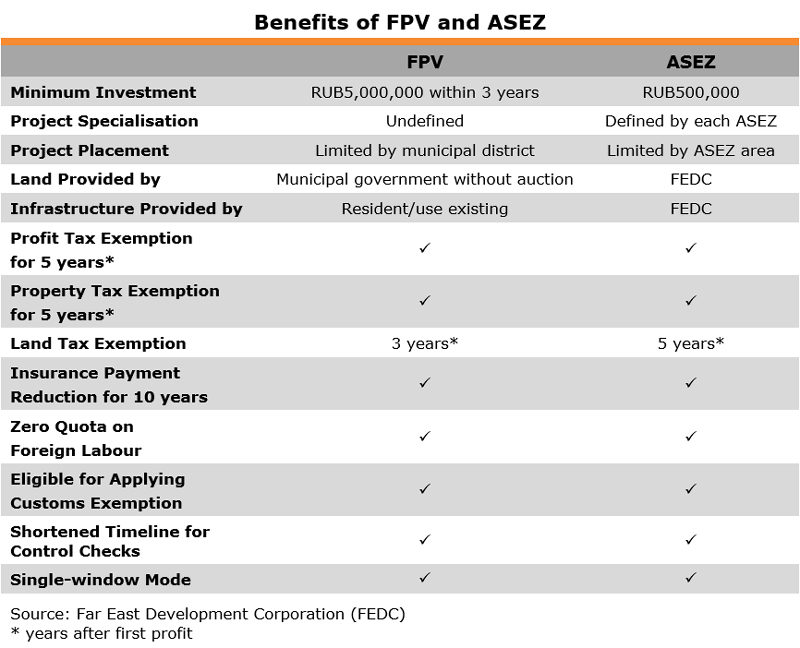 Benefits of FPV and ASEZ

| | FPV | ASEZ |
|---|---|---|
| Minimum Investment | RUB5,000,000 within 3 years | RUB500,000 |
| Project Specialisation | Undefined | Defined by each ASEZ |
| Project Placement | Limited by municipal district | Limited by ASEZ area |
| Land Provided by | Municipal government without auction | FEDC |
| Infrastructure Provided by | Resident/use existing | FEDC |
| Profit Tax Exemption for 5 years* | ✓ | ✓ |
| Property Tax Exemption for 5 years* | ✓ | ✓ |
| Land Tax Exemption | 3 years* | 5 years* |
| Insurance Payment Reduction for 10 years | ✓ | ✓ |
| Zero Quota on Foreign Labour | ✓ | ✓ |
| Eligible for Applying Customs Exemption | ✓ | ✓ |
| Shortened Timeline for Control Checks | ✓ | ✓ |
| Single-window Mode | ✓ | ✓ |

Source: Far East Development Corporation (FEDC)
* years after first profit